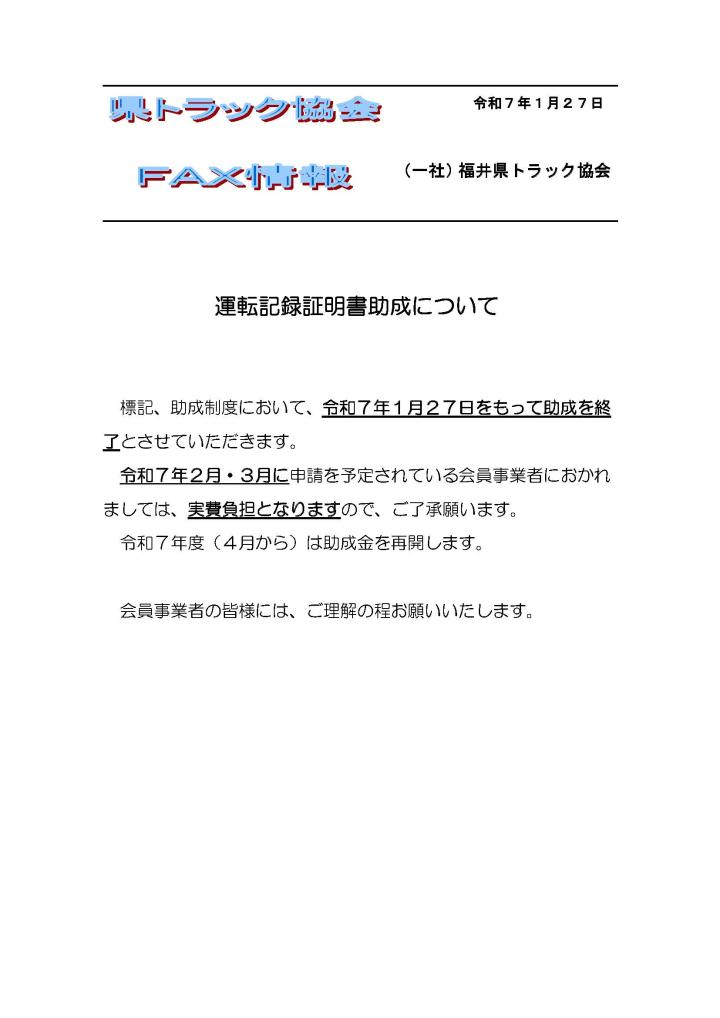 県トラック協会

令和７年１月２７日

FAX情報

（一社）福井県トラック協会

運転記録証明書助成について

標記、助成制度において、令和７年1月２７日をもって助成を終了とさせていただきます。

令和７年2月・３月に申請を予定されている会員事業者におかれましては、実費負担となりますので、ご了承願います。

令和７年度（４月から）は助成金を再開します。

会員事業者の皆様には、ご理解の程お願いいたします。